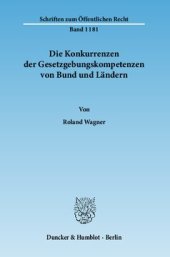 Schriften zum Öffentlichen Recht
Band 1181

Die Konkurrenzen der Gesetzgebungskompetenzen von Bund und Ländern

Von

Roland Wagner

Duncker & Humblot · Berlin